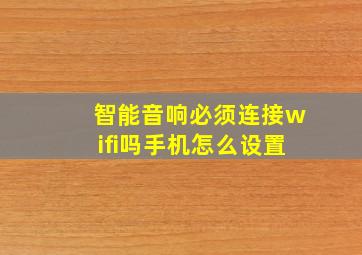 智能音响必须连接wifi吗手机怎么设置